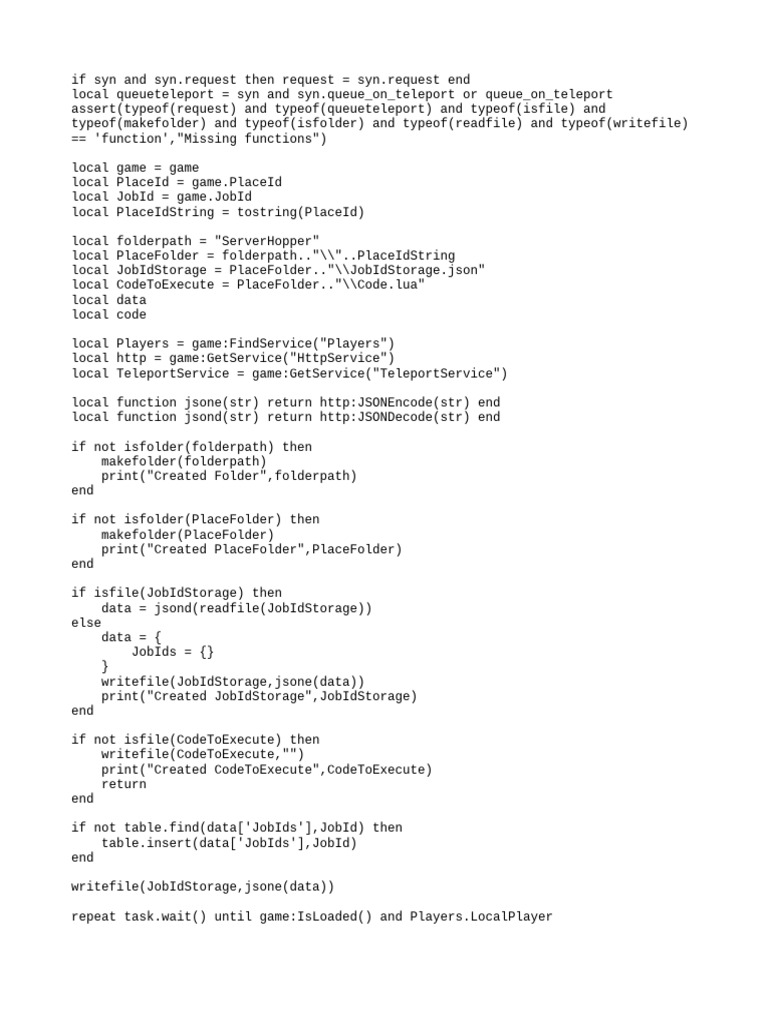 if syn and syn.request then request = syn.request end
local queueteleport = syn and syn.queue_on_teleport or queue_on_teleport
assert(typeof(request) and typeof(queueteleport) and typeof(isfile) and typeof(makefolder) and typeof(isfolder) and typeof(readfile) and typeof(writefile) == 'function',"Missing functions")

local game = game
local PlaceId = game.PlaceId
local JobId = game.JobId
local PlaceIdString = tostring(PlaceId)

local folderpath = "ServerHopper"
local PlaceFolder = folderpath.."\\"..PlaceIdString
local JobIdStorage = PlaceFolder.."\\JobIdStorage.json"
local CodeToExecute = PlaceFolder.."\\Code.lua"
local data
local code

local Players = game:FindService("Players")
local http = game:GetService("HttpService")
local TeleportService = game:GetService("TeleportService")

local function jsone(str) return http:JSONEncode(str) end
local function jsond(str) return http:JSONDecode(str) end

if not isfolder(folderpath) then
    makefolder(folderpath)
    print("Created Folder",folderpath)
end

if not isfolder(PlaceFolder) then
    makefolder(PlaceFolder)
    print("Created PlaceFolder",PlaceFolder)
end

if isfile(JobIdStorage) then
    data = jsond(readfile(JobIdStorage))
else
    data = {
        JobIds = {}
    }
    writefile(JobIdStorage,jsone(data))
    print("Created JobIdStorage",JobIdStorage)
end

if not isfile(CodeToExecute) then
    writefile(CodeToExecute,"")
    print("Created CodeToExecute",CodeToExecute)
    return
end

if not table.find(data['JobIds'],JobId) then
    table.insert(data['JobIds'],JobId)
end

writefile(JobIdStorage,jsone(data))

repeat task.wait() until game:IsLoaded() and Players.LocalPlayer